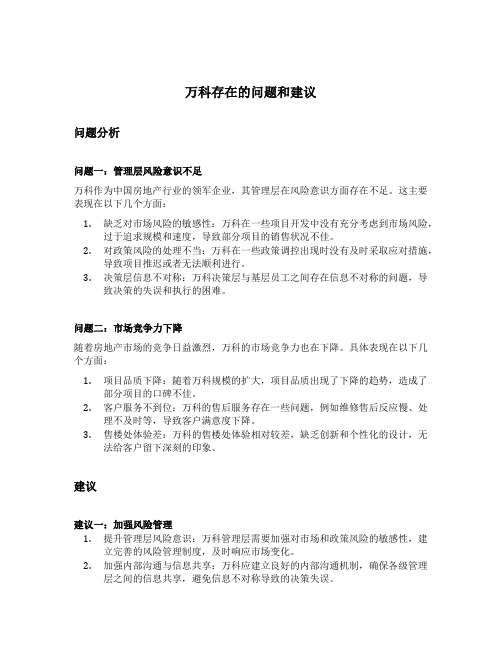 万科存在的问题和建议

问题分析

问题一：管理层风险意识不足

万科作为中国房地产行业的领军企业，其管理层在风险意识方面存在不足。这主要表现在以下几个方面：

1. 缺乏对市场风险的敏感性：万科在一些项目开发中没有充分考虑到市场风险，过于追求规模和速度，导致部分项目的销售状况不佳。
2. 对政策风险的处理不当：万科在一些政策调控出现时没有及时采取应对措施，导致项目推迟或者无法顺利进行。
3. 决策层信息不对称：万科决策层与基层员工之间存在信息不对称的问题，导致决策的失误和执行的困难。

问题二：市场竞争力下降

随着房地产市场的竞争日益激烈，万科的市场竞争力也在下降。具体表现在以下几个方面：

1. 项目品质下降：随着万科规模的扩大，项目品质出现了下降的趋势，造成了部分项目的口碑不佳。
2. 客户服务不到位：万科的售后服务存在一些问题，例如维修售后反应慢、处理不及时等，导致客户满意度下降。
3. 售楼处体验差：万科的售楼处体验相对较差，缺乏创新和个性化的设计，无法给客户留下深刻的印象。

建议

建议一：加强风险管理
1. 提升管理层风险意识：万科管理层需要加强对市场和政策风险的敏感性，建立完善的风险管理制度，及时响应市场变化。
2. 加强内部沟通与信息共享：万科应建立良好的内部沟通机制，确保各级管理层之间的信息共享，避免信息不对称导致的决策失误。